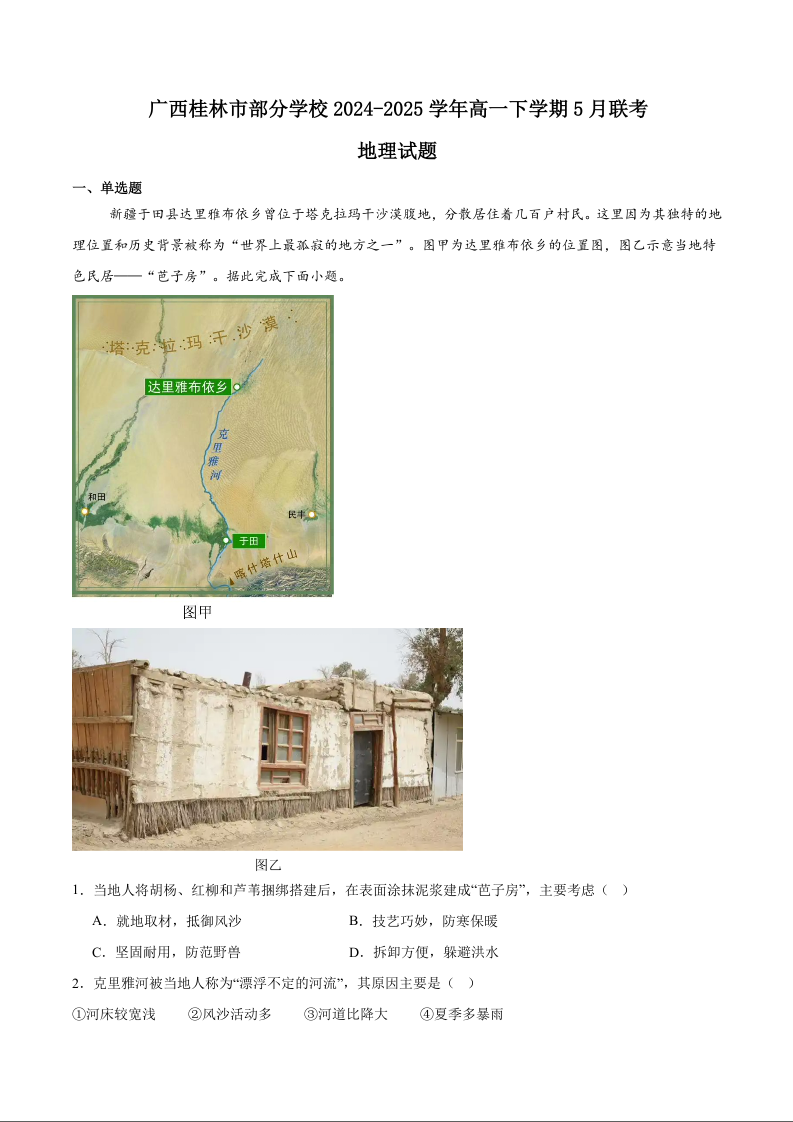 广西桂林市部分学校2024-2025学年高一下学期5月联考

地理试题

一、单选题

新疆于田县达里雅布依乡曾位于塔克拉玛干沙漠腹地，分散居住着几百户村民。这里因为其独特的地理位置和历史背景被称为“世界上最孤寂的地方之一”。图甲为达里雅布依乡的位置图，图乙示意当地特色民居——“芭子房”。据此完成下面小题。

塔克拉玛干沙漠

达里雅布依乡

克里雅河

和田

民丰

于田

喀什塔什山

图甲

图乙

1．当地人将胡杨、红柳和芦苇捆绑搭建后，在表面涂抹泥浆建成“芭子房”，主要考虑（ ）

A．就地取材，抵御风沙　　B．技艺巧妙，防寒保暖

C．坚固耐用，防范野兽　　D．拆卸方便，躲避洪水

2．克里雅河被当地人称为“漂浮不定的河流”，其原因主要是（ ）

①河床较宽浅　②风沙活动多　③河道比降大　④夏季多暴雨